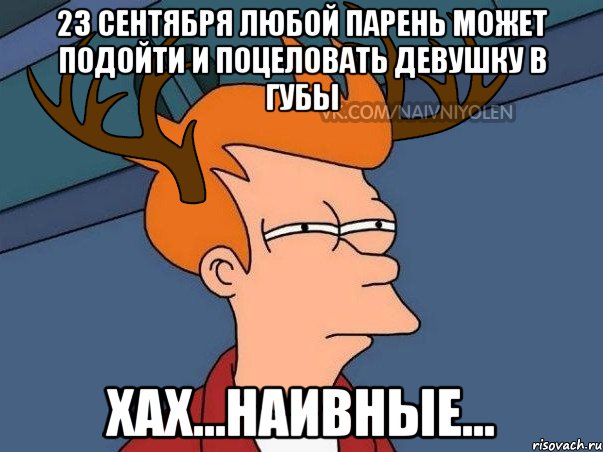 23 СЕНТЯБРЯ ЛЮБОЙ ПАРЕНЬ МОЖЕТ ПОДОЙТИ И ПОЦЕЛОВАТЬ ДЕВУШКУ В ГУБЫ

VK.COM/NAIVNIYOLEN

ХАХ...НАИВНЫЕ...

risovach.ru